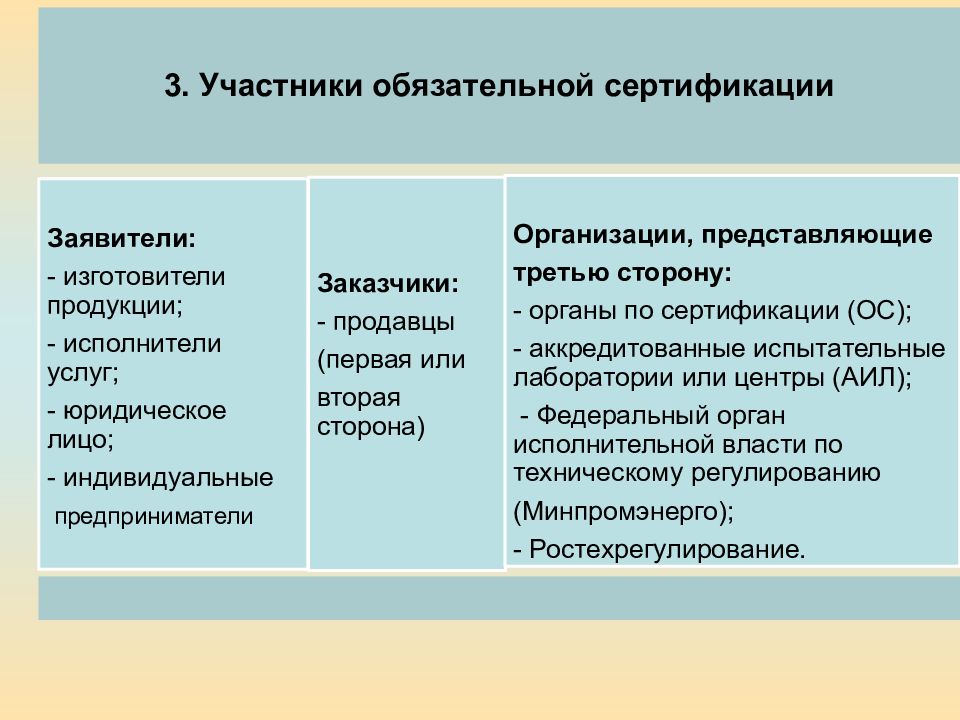 3. Участники обязательной сертификации

Заявители:
- изготовители продукции;
- исполнители услуг;
- юридическое лицо;
- индивидуальные предприниматели

Заказчики:
- продавцы
(первая или
вторая сторона)

Организации, представляющие третью сторону:
- органы по сертификации (ОС);
- аккредитованные испытательные лаборатории или центры (АИЛ);
- Федеральный орган исполнительной власти по техническому регулированию
(Минпромэнерго);
- Ростехрегулирование.